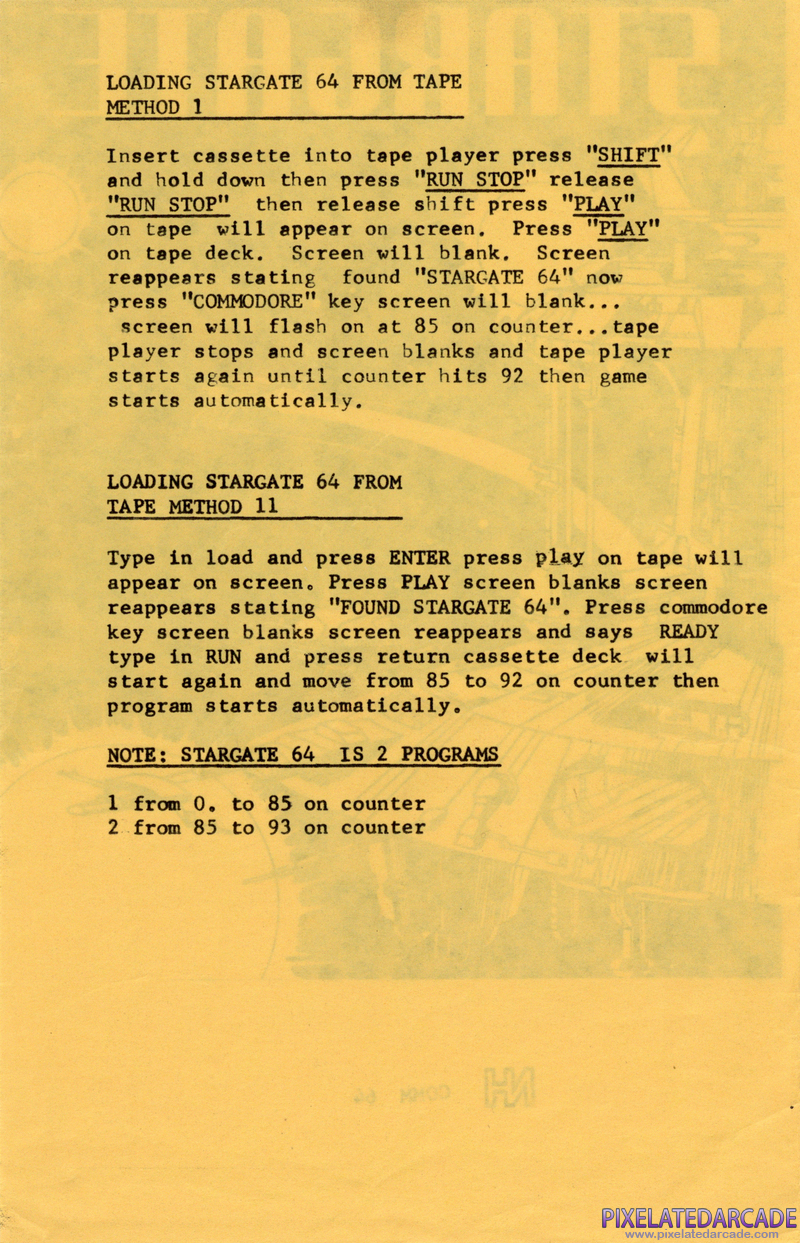 LOADING STARGATE 64 FROM TAPE
METHOD 1

Insert cassette into tape player press "SHIFT" and hold down then press "RUN STOP" release "RUN STOP" then release shift press "PLAY" on tape will appear on screen. Press "PLAY" on tape deck. Screen will blank. Screen reappears stating found "STARGATE 64" now press "COMMODORE" key screen will blank... screen will flash on at 85 on counter...tape player stops and screen blanks and tape player starts again until counter hits 92 then game starts automatically.

LOADING STARGATE 64 FROM
TAPE METHOD 11

Type in load and press ENTER press play on tape will appear on screen. Press PLAY screen blanks screen reappears stating "FOUND STARGATE 64". Press commodore key screen blanks screen reappears and says READY type in RUN and press return cassette deck will start again and move from 85 to 92 on counter then program starts automatically.

NOTE: STARGATE 64 IS 2 PROGRAMS

1 from 0. to 85 on counter
2 from 85 to 93 on counter

PIXELATEDARCADE
www.pixelatedarcade.com